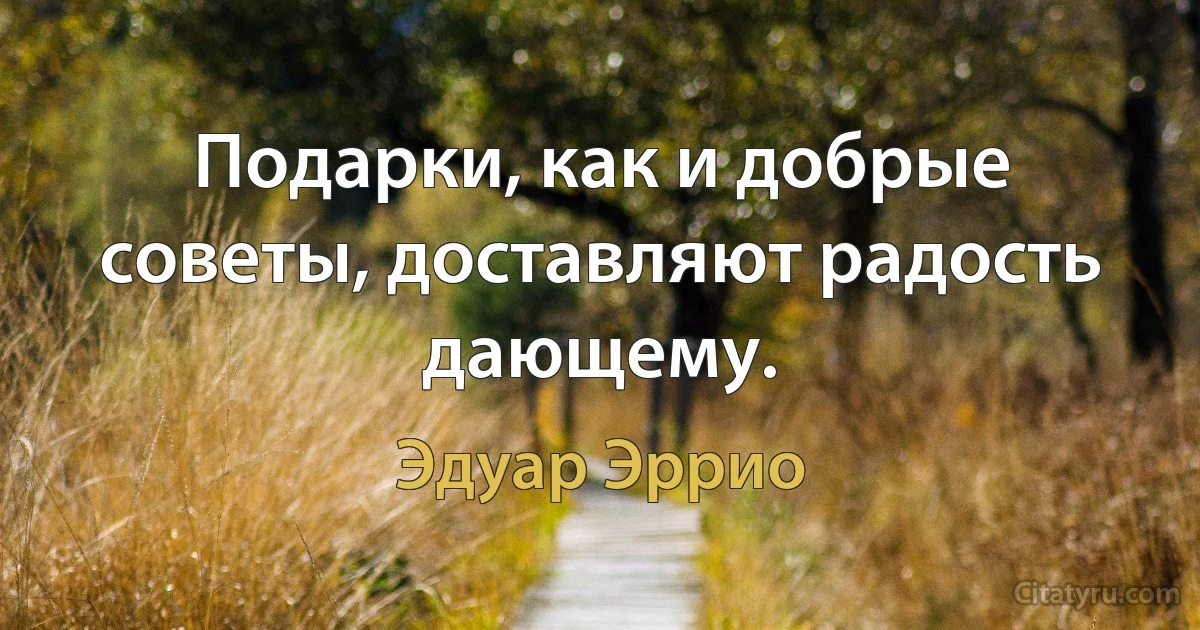 Подарки, как и добрые советы, доставляют радость дающему.

Эдуар Эррио

Citatyru.com